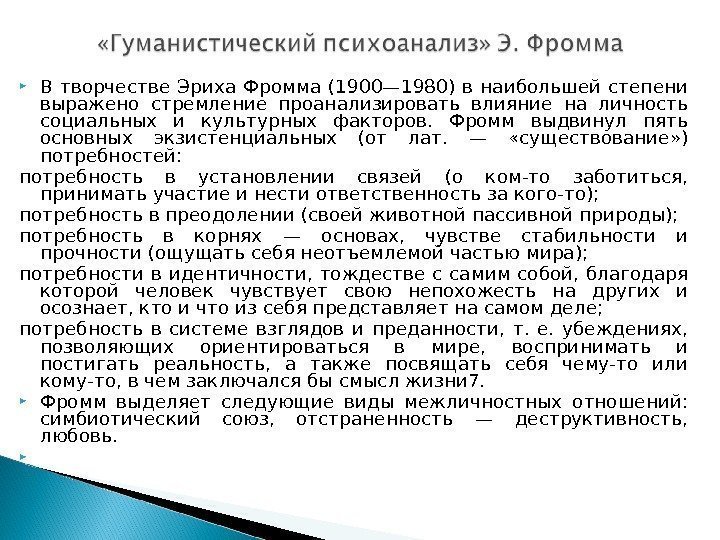 «Гуманистический психоанализ» Э. Фромма

В творчестве Эриха Фромма (1900—1980) в наибольшей степени выражено стремление проанализировать влияние на личность социальных и культурных факторов. Фромм выдвинул пять основных экзистенциальных (от лат. — «существование») потребностей:

потребность в установлении связей (о ком-то заботиться, принимать участие и нести ответственность за кого-то);

потребность в преодолении (своей животной пассивной природы);

потребность в корнях — основах, чувстве стабильности и прочности (ощущать себя неотъемлемой частью мира);

потребности в идентичности, тождестве с самим собой, благодаря которой человек чувствует свою непохожесть на других и осознает, кто и что из себя представляет на самом деле;

потребность в системе взглядов и преданности, т. е. убеждениях, позволяющих ориентироваться в мире, воспринимать и постигать реальность, а также посвящать себя чему-то или кому-то, в чем заключался бы смысл жизни7.

Фромм выделяет следующие виды межличностных отношений: симбиотический союз, отстраненность — деструктивность, любовь.